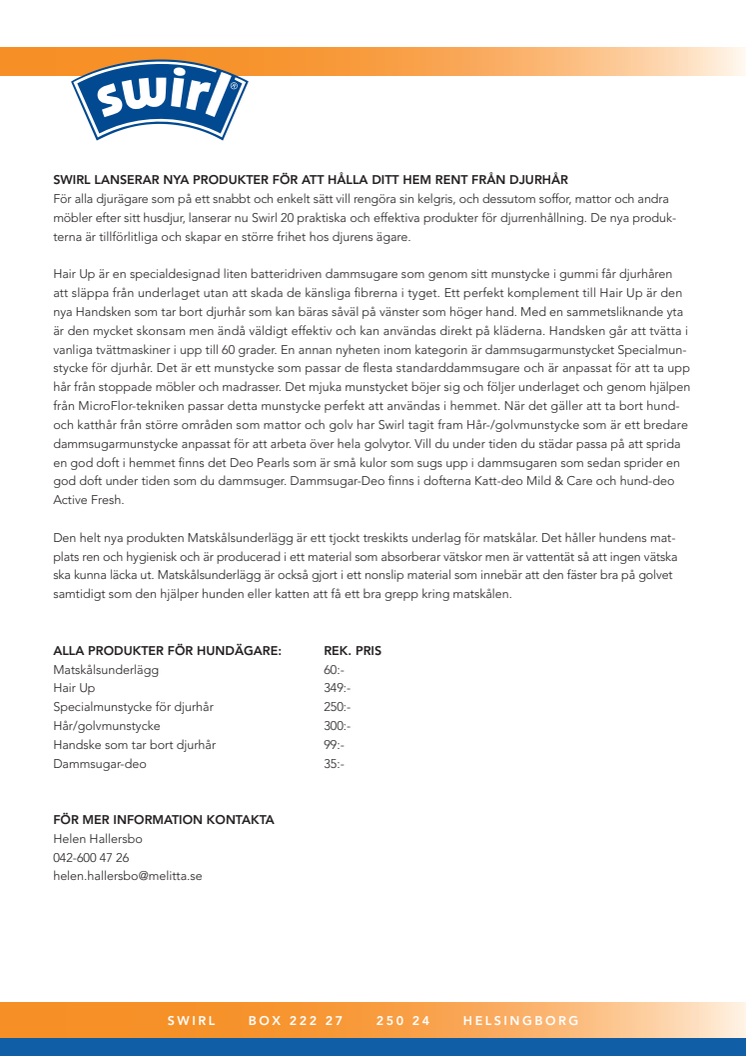 swirl®

SWIRL LANSERAR NYA PRODUKTER FÖR ATT HÅLLA DITT HEM RENT FRÅN DJURHÅR
För alla djurägare som på ett snabbt och enkelt sätt vill rengöra sin kelgris, och dessutom soffor, mattor och andra möbler efter sitt husdjur, lanserar nu Swirl 20 praktiska och effektiva produkter för djurrenhållning. De nya produkterna är tillförlitliga och skapar en större frihet hos djurens ägare.

Hair Up är en specialdesignad liten batteridriven dammsugare som genom sitt munstycke i gummi får djurhåren att släppa från underlaget utan att skada de känsliga fibrerna i tyget. Ett perfekt komplement till Hair Up är den nya Handsken som tar bort djurhår som kan bäras såväl på vänster som höger hand. Med en sammetsliknande yta är den mycket skonsam men ändå väldigt effektiv och kan användas direkt på kläderna. Handsken går att tvätta i vanliga tvättmaskiner i upp till 60 grader. En annan nyheten inom kategorin är dammsugarmunstycket Specialmunstycke för djurhår. Det är ett munstycke som passar de flesta standarddammsugare och är anpassat för att ta upp hår från stoppade möbler och madrasser. Det mjuka munstycket böjer sig och följer underlaget och genom hjälpen från MicroFlor-tekniken passar detta munstycke perfekt att användas i hemmet. När det gäller att ta bort hund- och katthår från större områden som mattor och golv har Swirl tagit fram Hår-/golvmunstycke som är ett bredare dammsugarmunstycke anpassat för att arbeta över hela golvytor. Vill du under tiden du städar passa på att sprida en god doft i hemmet finns det Deo Pearls som är små kulor som sugs upp i dammsugaren som sedan sprider en god doft under tiden som du dammsuger. Dammsugar-Deo finns i dofterna Katt-deo Mild & Care och hund-deo Active Fresh.

Den helt nya produkten Matskålsunderlägg är ett tjockt treskikts underlag för matskålar. Det håller hundens matplats ren och hygienisk och är producerad i ett material som absorberar vätskor men är vattentät så att ingen vätska ska kunna läcka ut. Matskålsunderlägg är också gjort i ett nonslip material som innebär att den fäster bra på golvet samtidigt som den hjälper hunden eller katten att få ett bra grepp kring matskålen.

| ALLA PRODUKTER FÖR HUNDÄGARE: | REK. PRIS |
|---|---|
| Matskålsunderlägg | 60:- |
| Hair Up | 349:- |
| Specialmunstycke för djurhår | 250:- |
| Hår/golvmunstycke | 300:- |
| Handske som tar bort djurhår | 99:- |
| Dammsugar-deo | 35:- |

FÖR MER INFORMATION KONTAKTA
Helen Hallersbo
042-600 47 26
helen.hallersbo@melitta.se

SWIRL BOX 222 27 250 24 HELSINGBORG